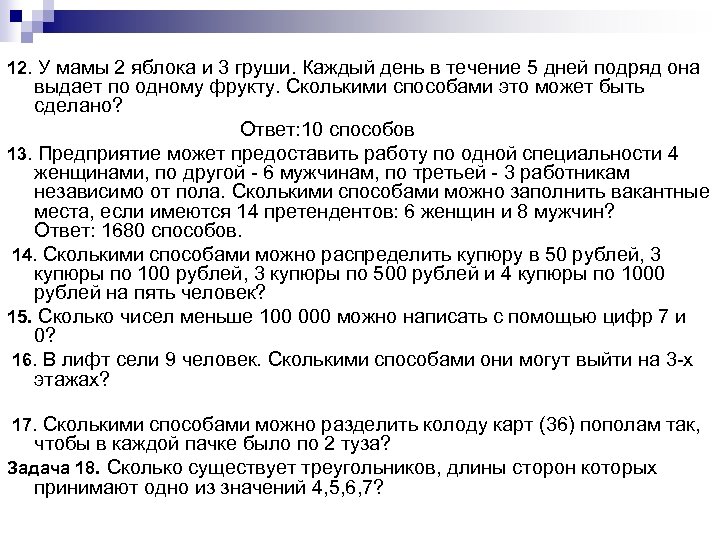 12. У мамы 2 яблока и 3 груши. Каждый день в течение 5 дней подряд она выдает по одному фрукту. Сколькими способами это может быть сделано?

Ответ:10 способов

13. Предприятие может предоставить работу по одной специальности 4 женщинами, по другой - 6 мужчинам, по третьей - 3 работникам независимо от пола. Сколькими способами можно заполнить вакантные места, если имеются 14 претендентов: 6 женщин и 8 мужчин?
Ответ: 1680 способов.

14. Сколькими способами можно распределить купюру в 50 рублей, 3 купюры по 100 рублей, 3 купюры по 500 рублей и 4 купюры по 1000 рублей на пять человек?

15. Сколько чисел меньше 100 000 можно написать с помощью цифр 7 и 0?

16. В лифт сели 9 человек. Сколькими способами они могут выйти на 3-х этажах?

17. Сколькими способами можно разделить колоду карт (36) пополам так, чтобы в каждой пачке было по 2 туза?

Задача 18. Сколько существует треугольников, длины сторон которых принимают одно из значений 4,5,6,7?